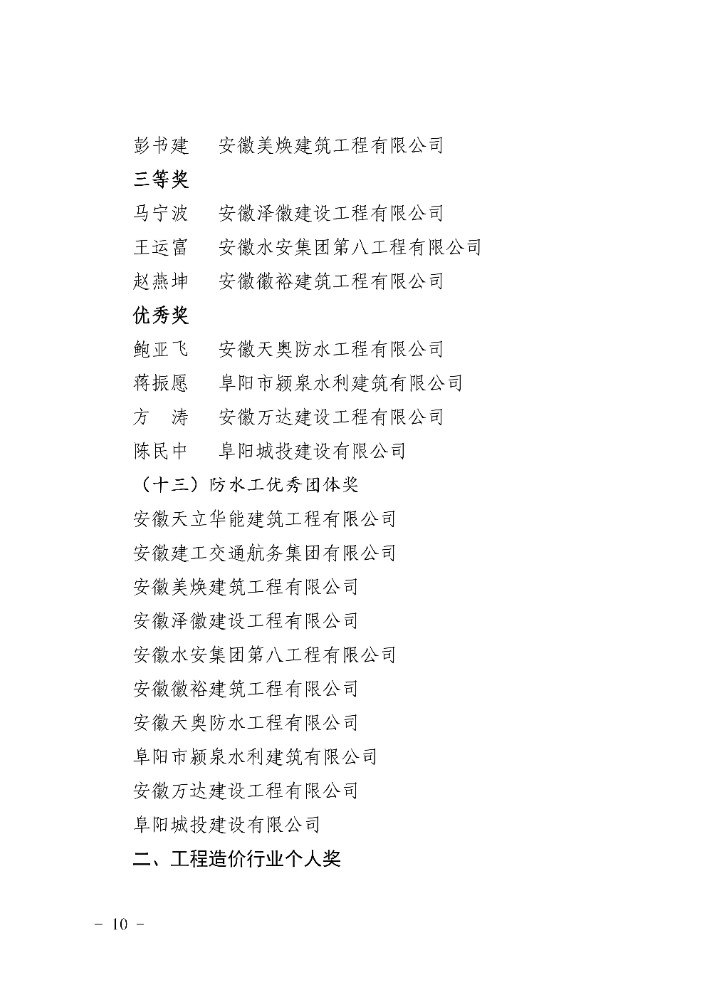 彭书建　安徽美焕建筑工程有限公司

三等奖

马宁波　安徽泽徽建设工程有限公司

王运富　安徽水安集团第八工程有限公司

赵燕坤　安徽徽裕建筑工程有限公司

优秀奖

鲍亚飞　安徽天奥防水工程有限公司

蒋振愿　阜阳市颍泉水利建筑有限公司

方　涛　安徽万达建设工程有限公司

陈民中　阜阳城投建设有限公司

（十三）防水工优秀团体奖

安徽天立华能建筑工程有限公司

安徽建工交通航务集团有限公司

安徽美焕建筑工程有限公司

安徽泽徽建设工程有限公司

安徽水安集团第八工程有限公司

安徽徽裕建筑工程有限公司

安徽天奥防水工程有限公司

阜阳市颍泉水利建筑有限公司

安徽万达建设工程有限公司

阜阳城投建设有限公司

二、工程造价行业个人奖

－ 10 －